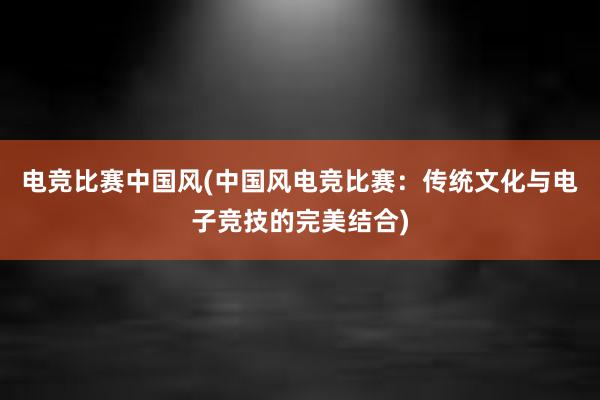 电竞比赛中国风(中国风电竞比赛：传统文化与电子竞技的完美结合)